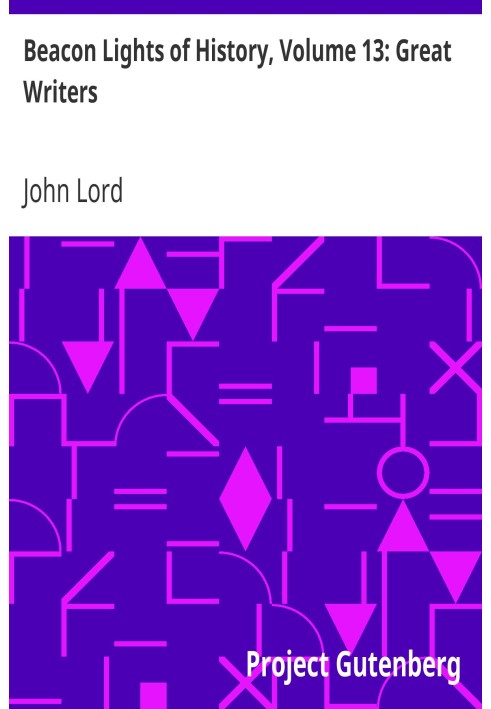 Beacon Lights of History, Volume 13: Great Writers

John Lord

Project Gutenberg